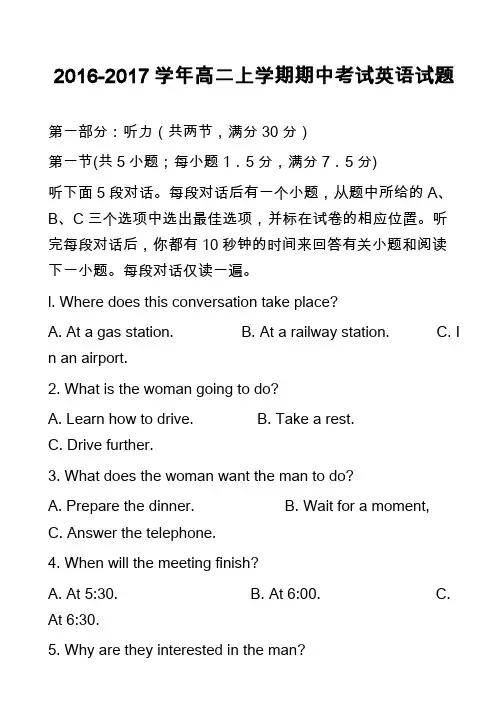 2016-2017 学年高二上学期期中考试英语试题

第一部分：听力（共两节，满分 30 分）

第一节(共 5 小题；每小题 1．5 分，满分 7．5 分)

听下面 5 段对话。每段对话后有一个小题，从题中所给的 A、B、C 三个选项中选出最佳选项，并标在试卷的相应位置。听完每段对话后，你都有 10 秒钟的时间来回答有关小题和阅读下一小题。每段对话仅读一遍。

l. Where does this conversation take place?

A. At a gas station. B. At a railway station. C. In an airport.

2. What is the woman going to do?

A. Learn how to drive. B. Take a rest.
C. Drive further.

3. What does the woman want the man to do?

A. Prepare the dinner. B. Wait for a moment,
C. Answer the telephone.

4. When will the meeting finish?

A. At 5:30. B. At 6:00. C. At 6:30.

5. Why are they interested in the man?